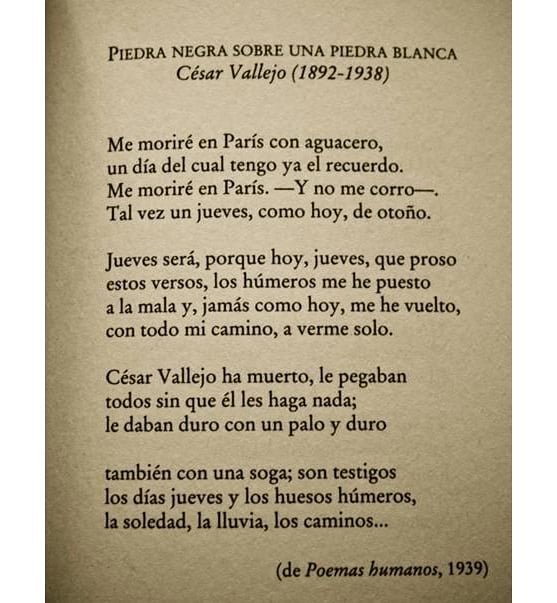 PIEDRA NEGRA SOBRE UNA PIEDRA BLANCA
César Vallejo (1892-1938)

Me moriré en París con aguacero,
un día del cual tengo ya el recuerdo.
Me moriré en París. —Y no me corro—.
Tal vez un jueves, como hoy, de otoño.

Jueves será, porque hoy, jueves, que proso
estos versos, los húmeros me he puesto
a la mala y, jamás como hoy, me he vuelto,
con todo mi camino, a verme solo.

César Vallejo ha muerto, le pegaban
todos sin que él les haga nada;
le daban duro con un palo y duro

también con una soga; son testigos
los días jueves y los huesos húmeros,
la soledad, la lluvia, los caminos...

(de Poemas humanos, 1939)